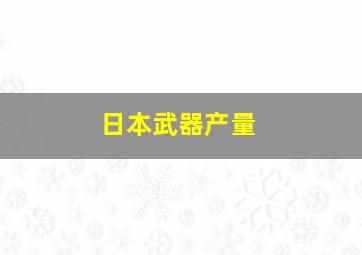 日本武器产量